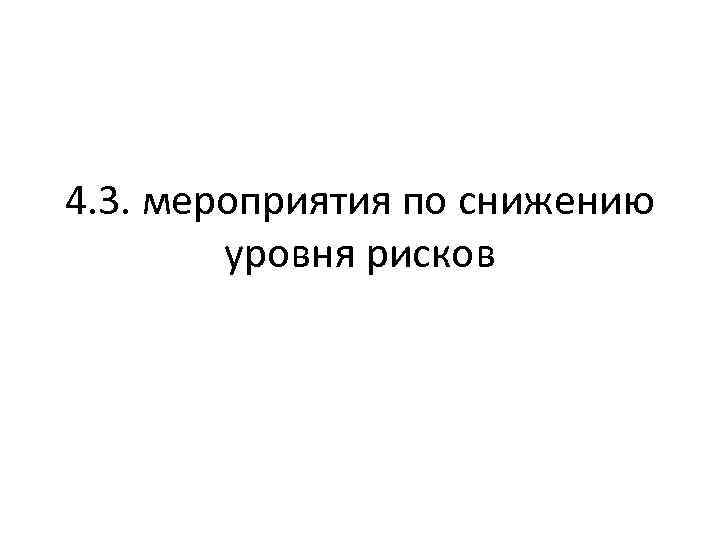 4.3. мероприятия по снижению уровня рисков